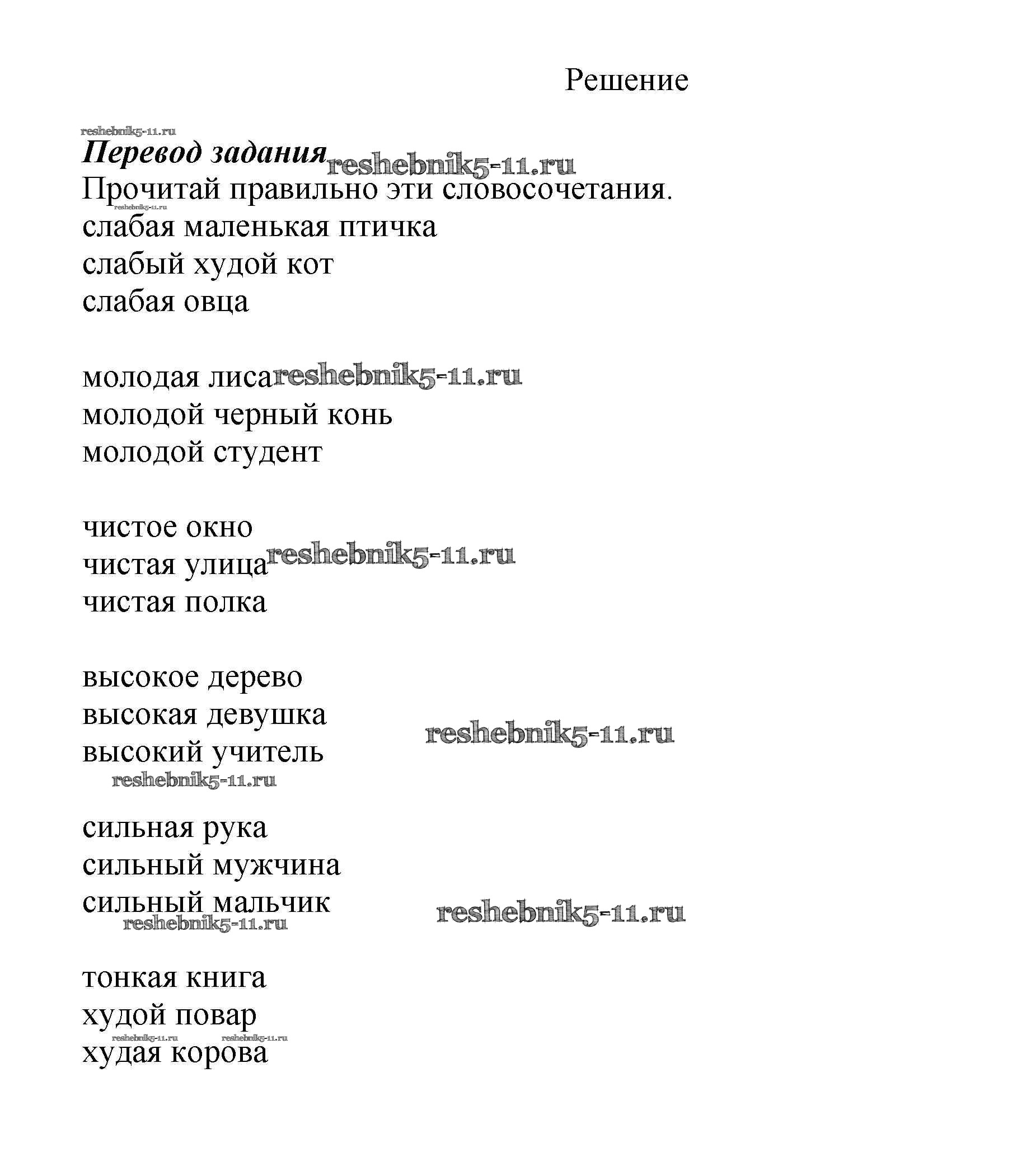 Решение

reshebnik5-11.ru

Перевод задания reshebnik5-11.ru

Прочитай правильно эти словосочетания.

reshebnik5-11.ru

слабая маленькая птичка
слабый худой кот
слабая овца

молодая лиса reshebnik5-11.ru
молодой черный конь
молодой студент

чистое окно
чистая улица reshebnik5-11.ru
чистая полка

высокое дерево
высокая девушка reshebnik5-11.ru
высокий учитель
reshebnik5-11.ru

сильная рука
сильный мужчина
сильный мальчик reshebnik5-11.ru
reshebnik5-11.ru

тонкая книга
худой повар
reshebnik5-11.ru reshebnik5-11.ru
худая корова